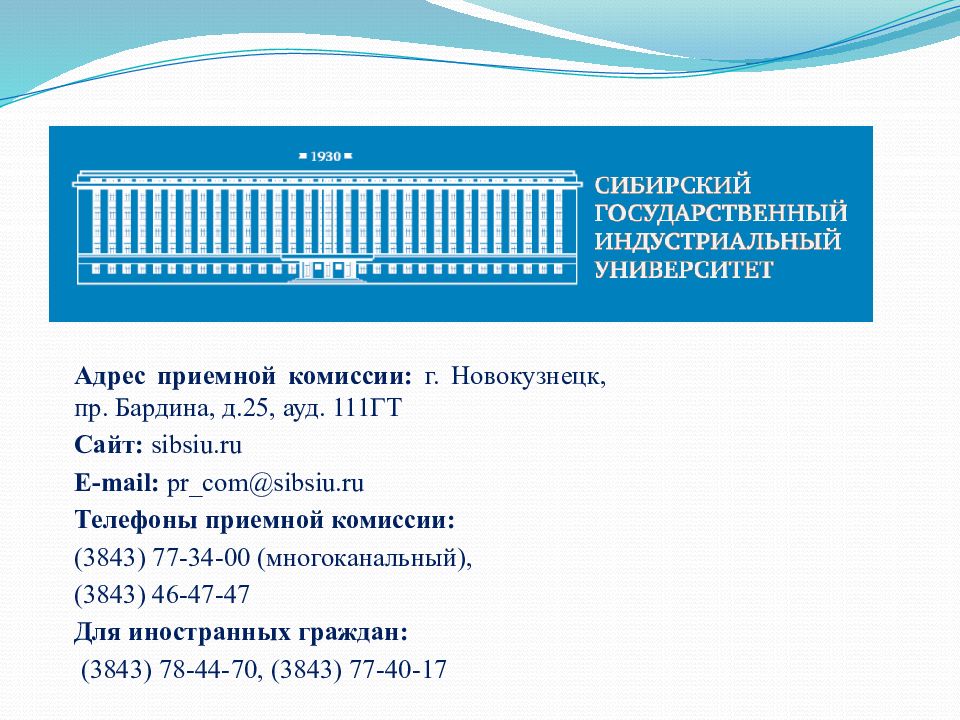 1930

СИБИРСКИЙ ГОСУДАРСТВЕННЫЙ ИНДУСТРИАЛЬНЫЙ УНИВЕРСИТЕТ

Адрес приемной комиссии: г. Новокузнецк, пр. Бардина, д.25, ауд. 111ГТ

Сайт: sibsiu.ru

E-mail: pr_com@sibsiu.ru

Телефоны приемной комиссии:

(3843) 77-34-00 (многоканальный),

(3843) 46-47-47

Для иностранных граждан:

(3843) 78-44-70, (3843) 77-40-17